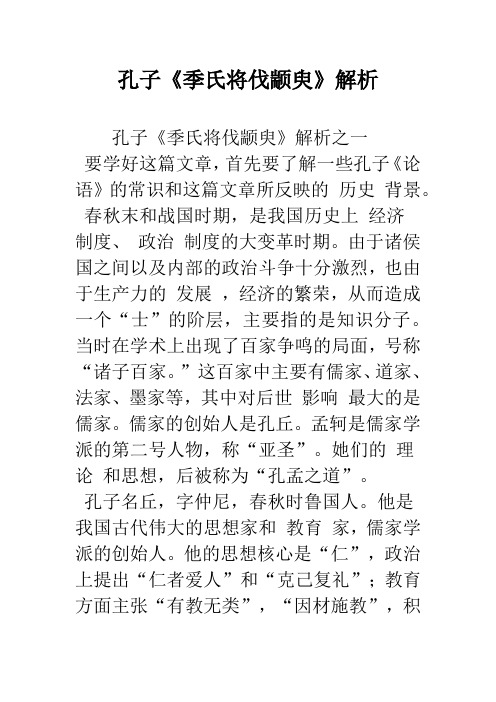 孔子《季氏将伐颛臾》解析

孔子《季氏将伐颛臾》解析之一

要学好这篇文章，首先要了解一些孔子《论语》的常识和这篇文章所反映的 历史 背景。

春秋末和战国时期，是我国历史上 经济 制度、 政治 制度的大变革时期。由于诸侯国之间以及内部的政治斗争十分激烈，也由于生产力的 发展 ，经济的繁荣，从而造成一个“士”的阶层，主要指的是知识分子。当时在学术上出现了百家争鸣的局面，号称“诸子百家。”这百家中主要有儒家、道家、法家、墨家等，其中对后世 影响 最大的是儒家。儒家的创始人是孔丘。孟轲是儒家学派的第二号人物，称“亚圣”。她们的 理论 和思想，后被称为“孔孟之道”。

孔子名丘，字仲尼，春秋时鲁国人。他是我国古代伟大的思想家和 教育 家，儒家学派的创始人。他的思想核心是“仁”，政治上提出“仁者爱人”和“克己复礼”；教育方面主张“有教无类”，“因材施教”，积